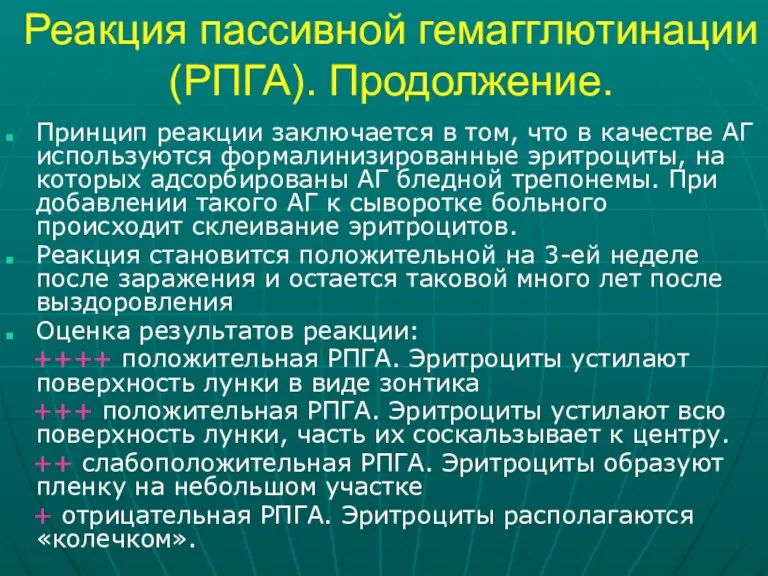 Реакция пассивной гемагглютинации (РПГА). Продолжение.

Принцип реакции заключается в том, что в качестве АГ используются формалинизированные эритроциты, на которых адсорбированы АГ бледной трепонемы. При добавлении такого АГ к сыворотке больного происходит склеивание эритроцитов.

Реакция становится положительной на 3-ей неделе после заражения и остается таковой много лет после выздоровления

Оценка результатов реакции:

++++ положительная РПГА. Эритроциты устилают поверхность лунки в виде зонтика

+++ положительная РПГА. Эритроциты устилают всю поверхность лунки, часть их соскальзывает к центру.

++ слабоположительная РПГА. Эритроциты образуют пленку на небольшом участке

+ отрицательная РПГА. Эритроциты располагаются «колечком».